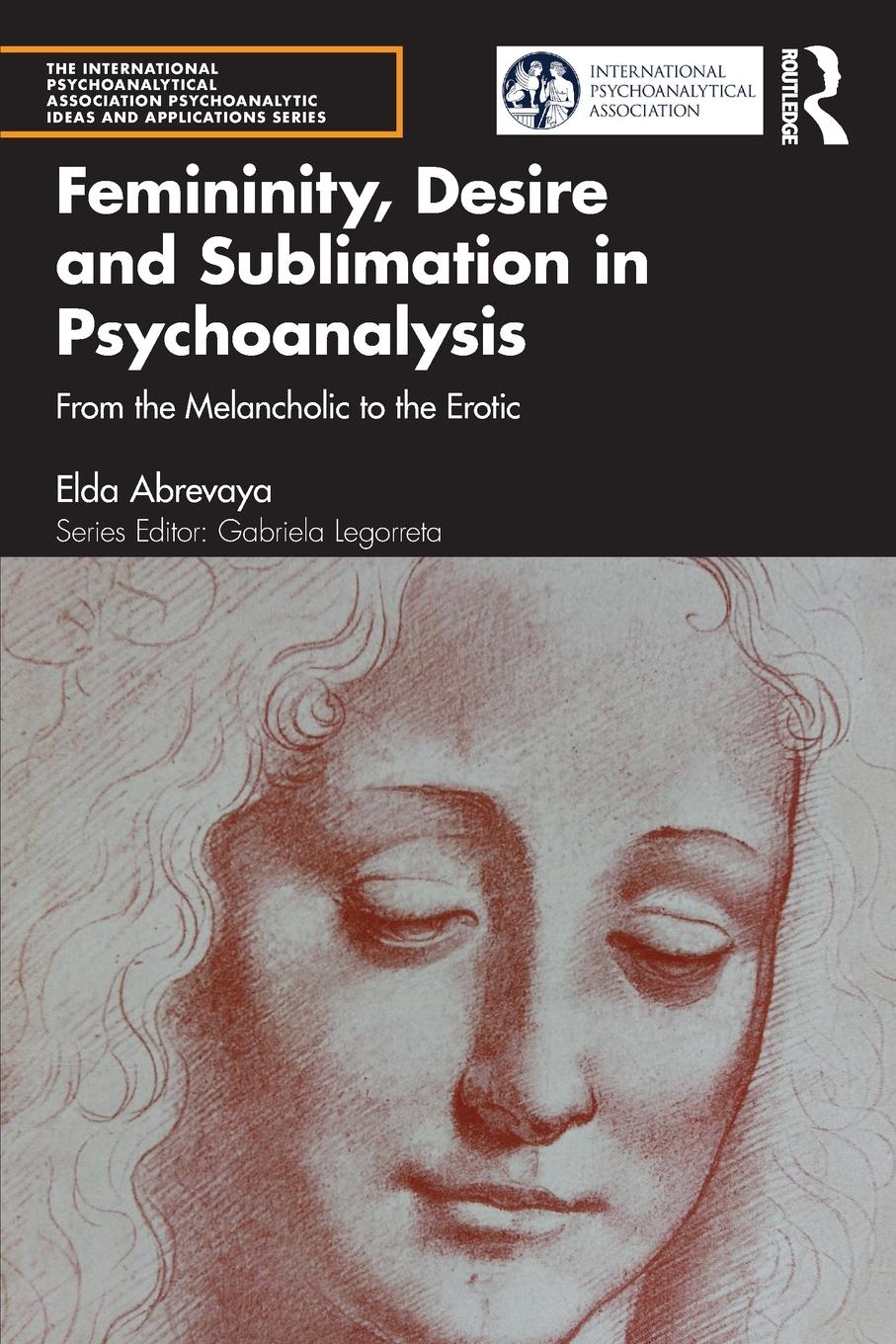 THE INTERNATIONAL PSYCHOANALYTICAL ASSOCIATION PSYCHOANALYTIC IDEAS AND APPLICATIONS SERIES

INTERNATIONAL PSYCHOANALYTICAL ASSOCIATION

ROUTLEDGE

Femininity, Desire and Sublimation in Psychoanalysis

From the Melancholic to the Erotic

Elda Abrevaya

Series Editor: Gabriela Legorreta